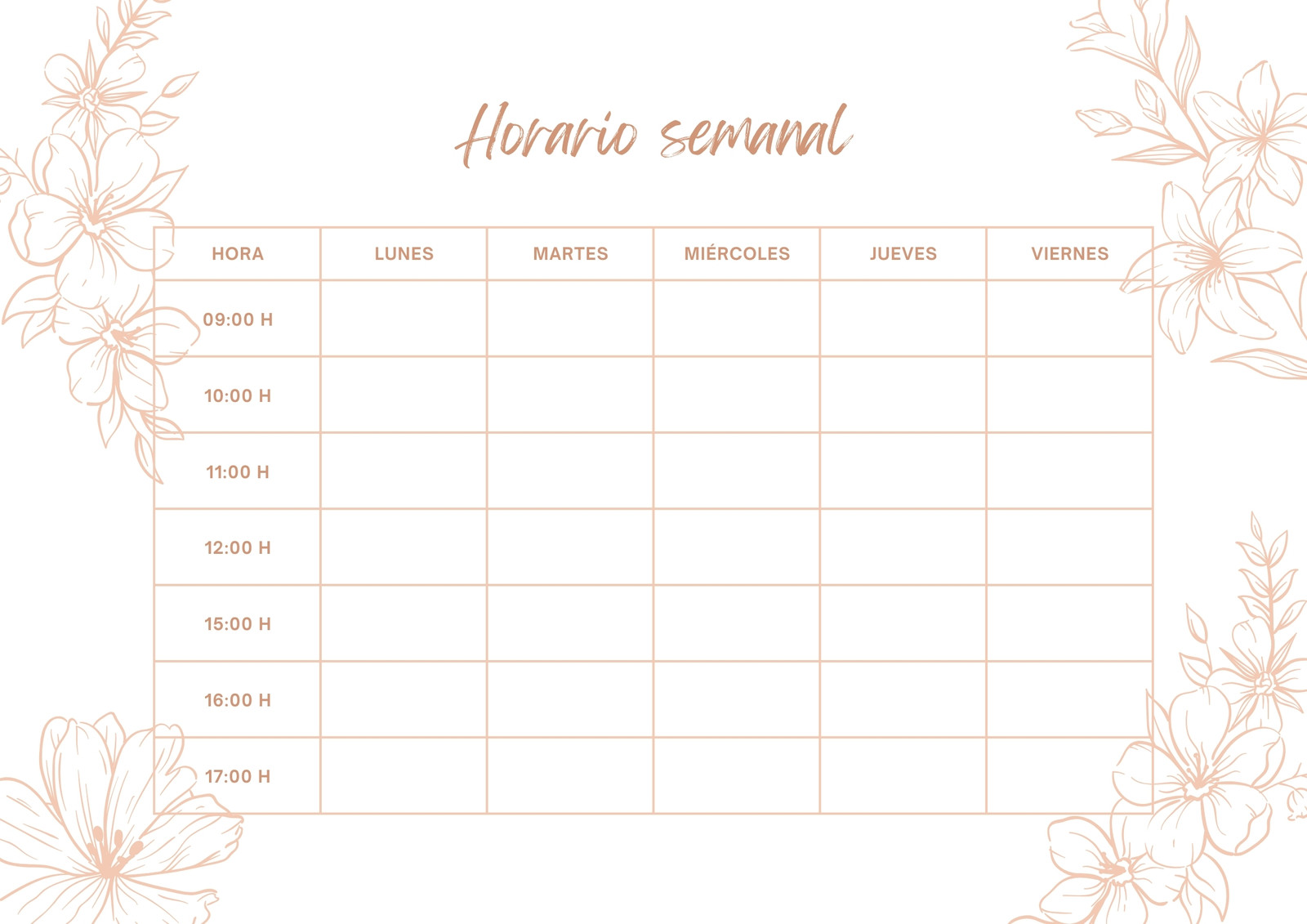 Horario semanal

| HORA | LUNES | MARTES | MIÉRCOLES | JUEVES | VIERNES |
|---|---|---|---|---|---|
| 09:00 H | | | | | |
| 10:00 H | | | | | |
| 11:00 H | | | | | |
| 12:00 H | | | | | |
| 15:00 H | | | | | |
| 16:00 H | | | | | |
| 17:00 H | | | | | |